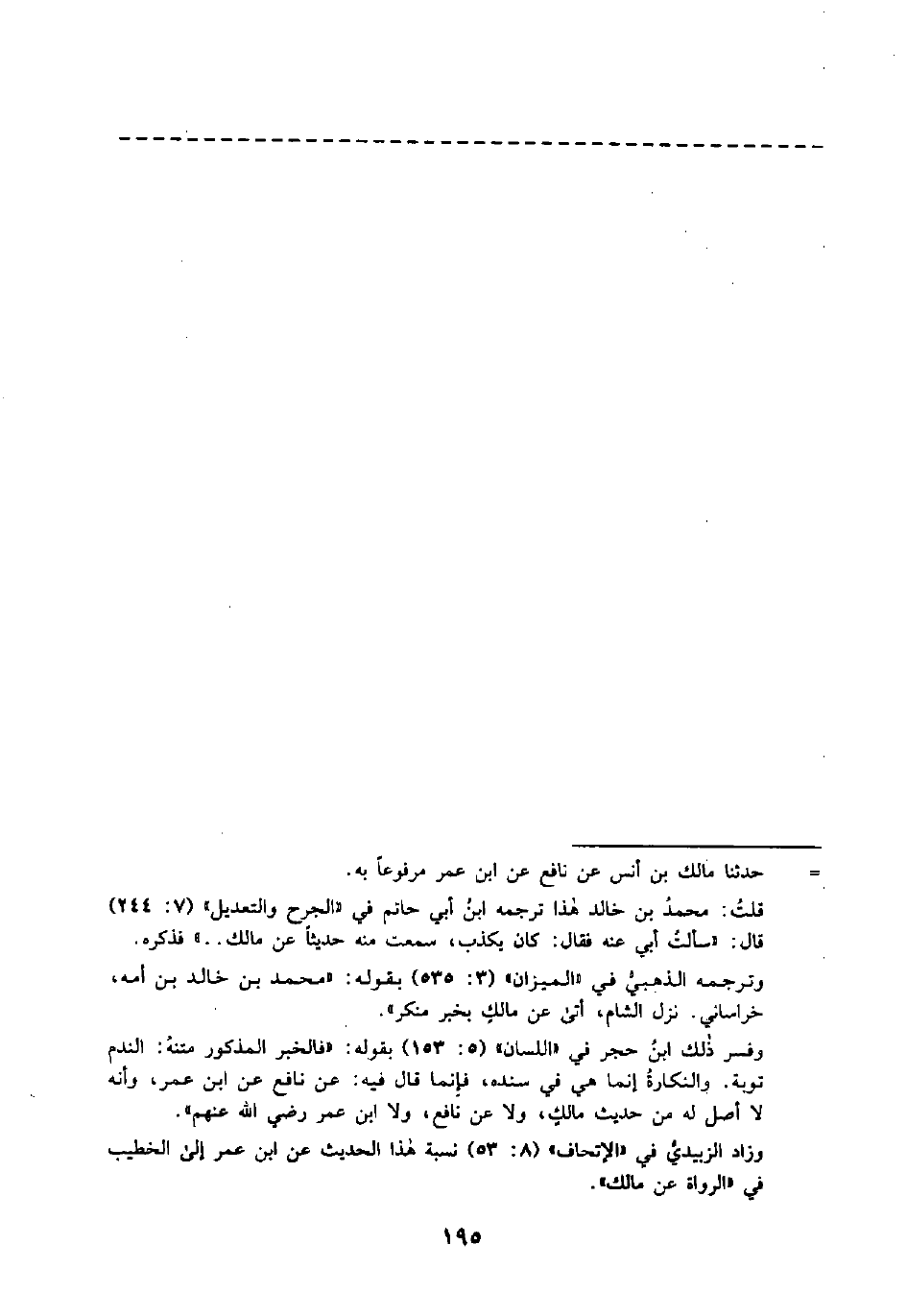 = حدثنا مالك بن أنس عن نافع عن ابن عمر مرفوعاً به.

قلتُ: محمدُ بن خالد هٰذا ترجمه ابنُ أبي حاتم في «الجرح والتعديل» (٧: ٢٤٤) قال: «سألتُ أبي عنه فقال: كان يكذب، سمعت منه حديثاً عن مالك..» فذكره.

وترجمه الذهبيُّ في «الميزان» (٣: ٥٣٥) بقوله: «محمد بن خالد بن أمه، خراساني. نزل الشام، أتىٰ عن مالكٍ بخبر منكر».

وفسر ذٰلك ابنُ حجر في «اللسان» (٥: ١٥٣) بقوله: «فالخبر المذكور متنهُ: الندم توبة. والنكارةُ إنما هي في سنده، فإنما قال فيه: عن نافع عن ابن عمر، وأنه لا أصل له من حديث مالكٍ، ولا عن نافع، ولا ابن عمر رضي الله عنهم».

وزاد الزبيديُّ في «الإتحاف» (٨: ٥٣) نسبة هٰذا الحديث عن ابن عمر إلىٰ الخطيب في «الرواة عن مالك».

١٩٥